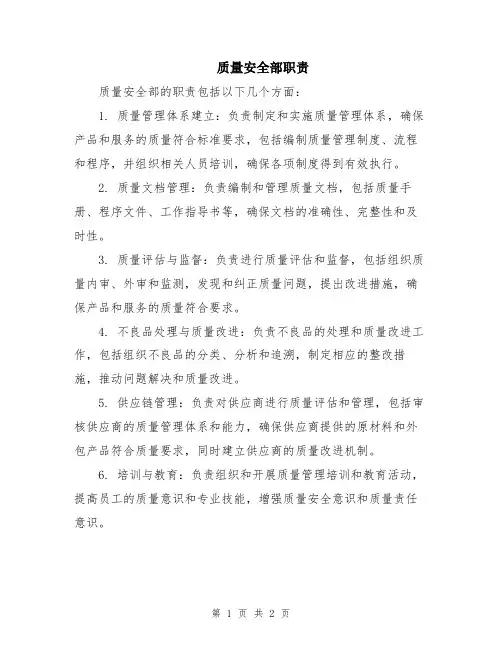 质量安全部职责

质量安全部的职责包括以下几个方面：

1. 质量管理体系建立：负责制定和实施质量管理体系，确保产品和服务的质量符合标准要求，包括编制质量管理制度、流程和程序，并组织相关人员培训，确保各项制度得到有效执行。

2. 质量文档管理：负责编制和管理质量文档，包括质量手册、程序文件、工作指导书等，确保文档的准确性、完整性和及时性。

3. 质量评估与监督：负责进行质量评估和监督，包括组织质量内审、外审和监测，发现和纠正质量问题，提出改进措施，确保产品和服务的质量符合要求。

4. 不良品处理与质量改进：负责不良品的处理和质量改进工作，包括组织不良品的分类、分析和追溯，制定相应的整改措施，推动问题解决和质量改进。

5. 供应链管理：负责对供应商进行质量评估和管理，包括审核供应商的质量管理体系和能力，确保供应商提供的原材料和外包产品符合质量要求，同时建立供应商的质量改进机制。

6. 培训与教育：负责组织和开展质量管理培训和教育活动，提高员工的质量意识和专业技能，增强质量安全意识和质量责任意识。

第 1 页 共 2 页